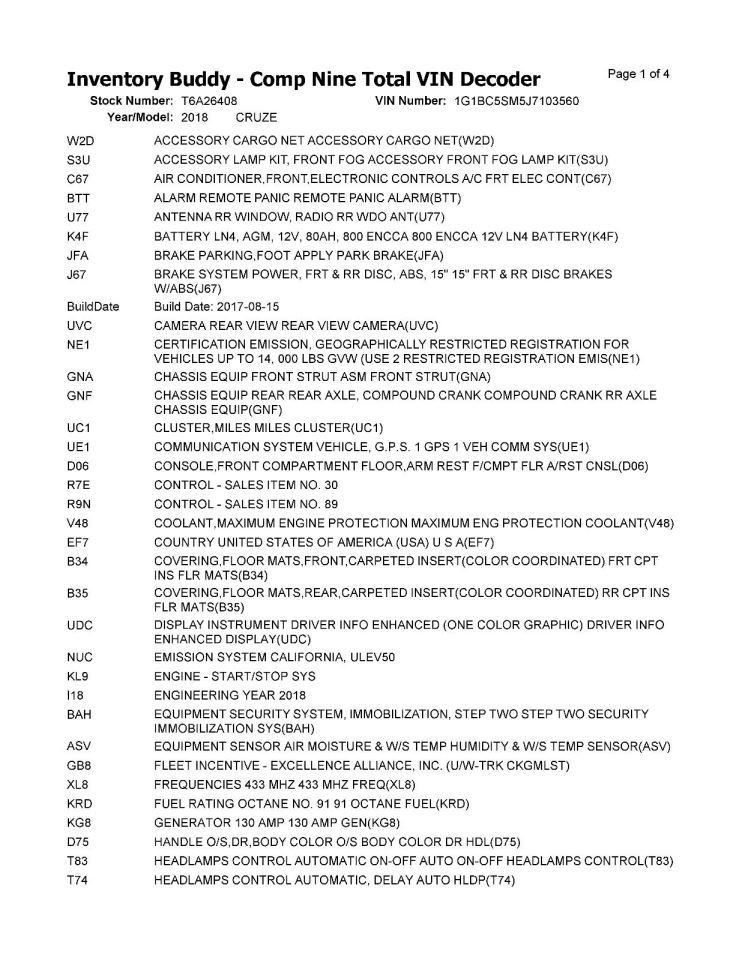 Inventory Buddy - Comp Nine Total VIN Decoder
Page 1 of 4

Stock Number: T6A26408 VIN Number: 1G1BC5SM5J7103560
Year/Model: 2018 CRUZE

| | |
|---|---|
| W2D | ACCESSORY CARGO NET ACCESSORY CARGO NET(W2D) |
| S3U | ACCESSORY LAMP KIT, FRONT FOG ACCESSORY FRONT FOG LAMP KIT(S3U) |
| C67 | AIR CONDITIONER,FRONT,ELECTRONIC CONTROLS A/C FRT ELEC CONT(C67) |
| BTT | ALARM REMOTE PANIC REMOTE PANIC ALARM(BTT) |
| U77 | ANTENNA RR WINDOW, RADIO RR WDO ANT(U77) |
| K4F | BATTERY LN4, AGM, 12V, 80AH, 800 ENCCA 800 ENCCA 12V LN4 BATTERY(K4F) |
| JFA | BRAKE PARKING,FOOT APPLY PARK BRAKE(JFA) |
| J67 | BRAKE SYSTEM POWER, FRT & RR DISC, ABS, 15" 15" FRT & RR DISC BRAKES W/ABS(J67) |
| BuildDate | Build Date: 2017-08-15 |
| UVC | CAMERA REAR VIEW REAR VIEW CAMERA(UVC) |
| NE1 | CERTIFICATION EMISSION, GEOGRAPHICALLY RESTRICTED REGISTRATION FOR VEHICLES UP TO 14, 000 LBS GVW (USE 2 RESTRICTED REGISTRATION EMIS(NE1) |
| GNA | CHASSIS EQUIP FRONT STRUT ASM FRONT STRUT(GNA) |
| GNF | CHASSIS EQUIP REAR REAR AXLE, COMPOUND CRANK COMPOUND CRANK RR AXLE CHASSIS EQUIP(GNF) |
| UC1 | CLUSTER,MILES MILES CLUSTER(UC1) |
| UE1 | COMMUNICATION SYSTEM VEHICLE, G.P.S. 1 GPS 1 VEH COMM SYS(UE1) |
| D06 | CONSOLE,FRONT COMPARTMENT FLOOR,ARM REST F/CMPT FLR A/RST CNSL(D06) |
| R7E | CONTROL - SALES ITEM NO. 30 |
| R9N | CONTROL - SALES ITEM NO. 89 |
| V48 | COOLANT,MAXIMUM ENGINE PROTECTION MAXIMUM ENG PROTECTION COOLANT(V48) |
| EF7 | COUNTRY UNITED STATES OF AMERICA (USA) U S A(EF7) |
| B34 | COVERING,FLOOR MATS,FRONT,CARPETED INSERT(COLOR COORDINATED) FRT CPT INS FLR MATS(B34) |
| B35 | COVERING,FLOOR MATS,REAR,CARPETED INSERT(COLOR COORDINATED) RR CPT INS FLR MATS(B35) |
| UDC | DISPLAY INSTRUMENT DRIVER INFO ENHANCED (ONE COLOR GRAPHIC) DRIVER INFO ENHANCED DISPLAY(UDC) |
| NUC | EMISSION SYSTEM CALIFORNIA, ULEV50 |
| KL9 | ENGINE - START/STOP SYS |
| I18 | ENGINEERING YEAR 2018 |
| BAH | EQUIPMENT SECURITY SYSTEM, IMMOBILIZATION, STEP TWO STEP TWO SECURITY IMMOBILIZATION SYS(BAH) |
| ASV | EQUIPMENT SENSOR AIR MOISTURE & W/S TEMP HUMIDITY & W/S TEMP SENSOR(ASV) |
| GB8 | FLEET INCENTIVE - EXCELLENCE ALLIANCE, INC. (U/W-TRK CKGMLST) |
| XL8 | FREQUENCIES 433 MHZ 433 MHZ FREQ(XL8) |
| KRD | FUEL RATING OCTANE NO. 91 91 OCTANE FUEL(KRD) |
| KG8 | GENERATOR 130 AMP 130 AMP GEN(KG8) |
| D75 | HANDLE O/S,DR,BODY COLOR O/S BODY COLOR DR HDL(D75) |
| T83 | HEADLAMPS CONTROL AUTOMATIC ON-OFF AUTO ON-OFF HEADLAMPS CONTROL(T83) |
| T74 | HEADLAMPS CONTROL AUTOMATIC, DELAY AUTO HLDP(T74) |